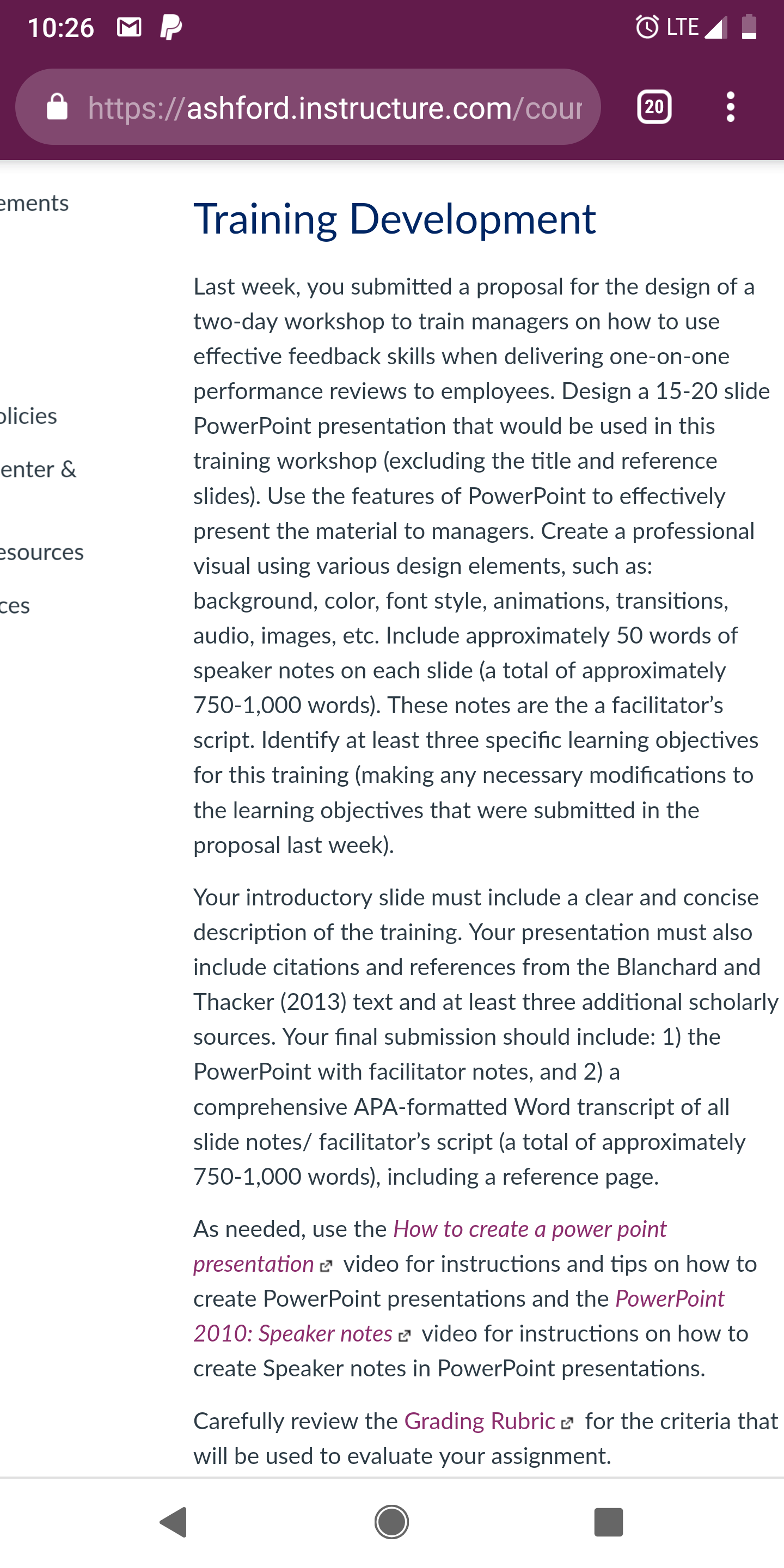 10:26 LTE

https://ashford.instructure.com/cour 20

ements

olicies

enter &

esources

ces

Training Development

Last week, you submitted a proposal for the design of a two-day workshop to train managers on how to use effective feedback skills when delivering one-on-one performance reviews to employees. Design a 15-20 slide PowerPoint presentation that would be used in this training workshop (excluding the title and reference slides). Use the features of PowerPoint to effectively present the material to managers. Create a professional visual using various design elements, such as: background, color, font style, animations, transitions, audio, images, etc. Include approximately 50 words of speaker notes on each slide (a total of approximately 750-1,000 words). These notes are the a facilitator's script. Identify at least three specific learning objectives for this training (making any necessary modifications to the learning objectives that were submitted in the proposal last week).

Your introductory slide must include a clear and concise description of the training. Your presentation must also include citations and references from the Blanchard and Thacker (2013) text and at least three additional scholarly sources. Your final submission should include: 1) the PowerPoint with facilitator notes, and 2) a comprehensive APA-formatted Word transcript of all slide notes/ facilitator's script (a total of approximately 750-1,000 words), including a reference page.

As needed, use the How to create a power point presentation video for instructions and tips on how to create PowerPoint presentations and the PowerPoint 2010: Speaker notes video for instructions on how to create Speaker notes in PowerPoint presentations.

Carefully review the Grading Rubric for the criteria that will be used to evaluate your assignment.